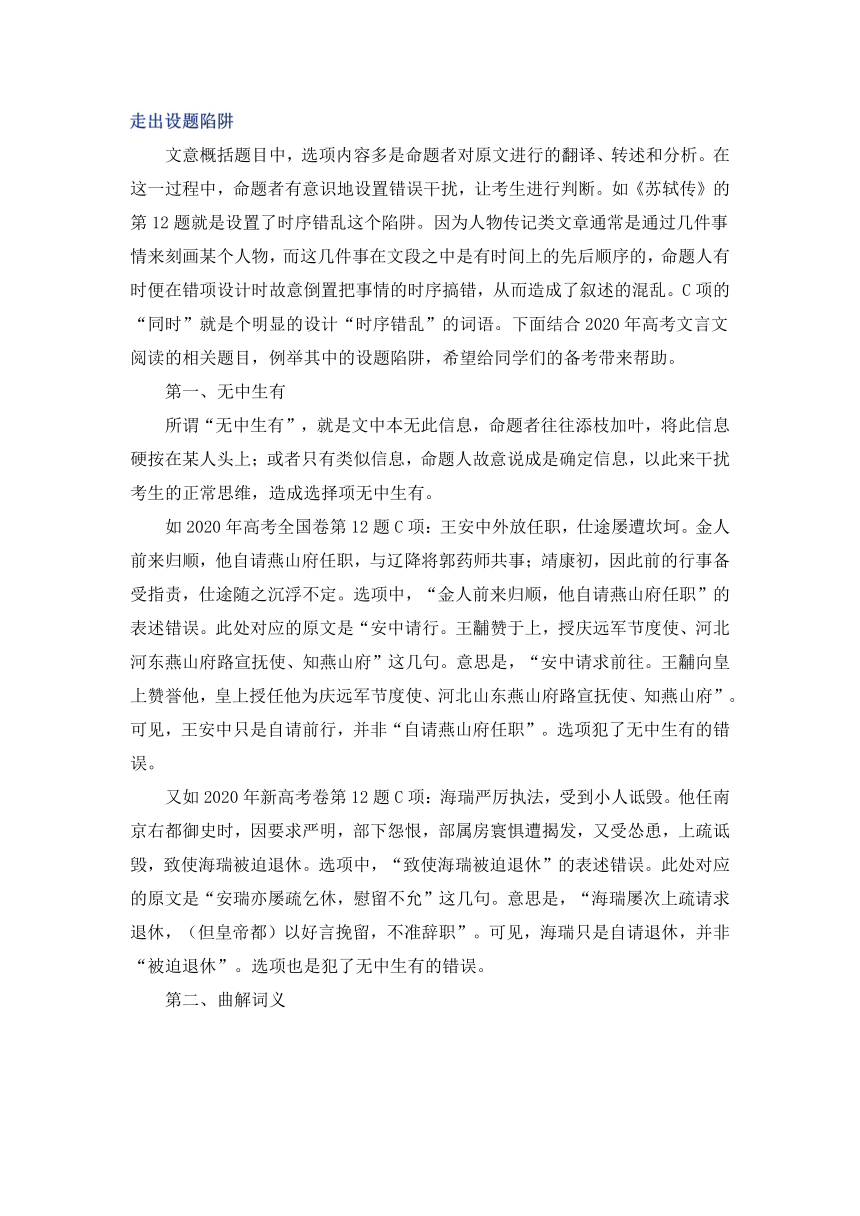 走出设题陷阱

文意概括题目中，选项内容多是命题者对原文进行的翻译、转述和分析。在这一过程中，命题者有意识地设置错误干扰，让考生进行判断。如《苏轼传》的第12题就是设置了时序错乱这个陷阱。因为人物传记类文章通常是通过几件事情来刻画某个人物，而这几件事在文段之中是有时间上的先后顺序的，命题人有时便在错项设计时故意倒置把事情的时序搞错，从而造成了叙述的混乱。C项的“同时”就是个明显的设计“时序错乱”的词语。下面结合2020年高考文言文阅读的相关题目，例举其中的设题陷阱，希望给同学们的备考带来帮助。

第一、无中生有

所谓“无中生有”，就是文中本无此信息，命题者往往添枝加叶，将此信息硬按在某人头上；或者只有类似信息，命题人故意说成是确定信息，以此来干扰考生的正常思维，造成选择项无中生有。

如2020年高考全国卷第12题C项：王安中外放任职，仕途屡遭坎坷。金人前来归顺，他自请燕山府任职，与辽降将郭药师共事；靖康初，因此前的行事备受指责，仕途随之沉浮不定。选项中，“金人前来归顺，他自请燕山府任职”的表述错误。此处对应的原文是“安中请行。王黼赞于上，授庆远军节度使、河北河东燕山府路宣抚使、知燕山府”这几句。意思是，“安中请求前往。王黼向皇上赞誉他，皇上授任他为庆远军节度使、河北山东燕山府路宣抚使、知燕山府”。可见，王安中只是自请前行，并非“自请燕山府任职”。选项犯了无中生有的错误。

又如2020年新高考卷第12题C项：海瑞严厉执法，受到小人诋毁。他任南京右都御史时，因要求严明，部下怨恨，部属房寰惧遭揭发，又受怂恿，上疏诋毁，致使海瑞被迫退休。选项中，“致使海瑞被迫退休”的表述错误。此处对应的原文是“安瑞亦屡疏乞休，慰留不允”这几句。意思是，“海瑞屡次上疏请求退休，（但皇帝都）以好言挽留，不准辞职”。可见，海瑞只是自请退休，并非“被迫退休”。选项也是犯了无中生有的错误。

第二、曲解词义